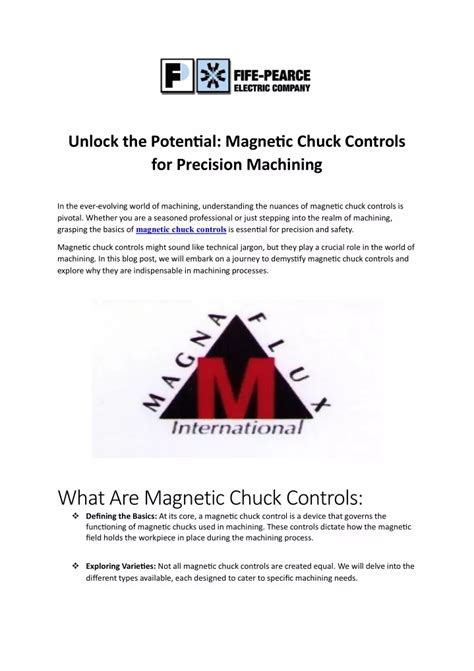 FP FIFE-PEARCE ELECTRIC COMPANY

Unlock the Potential: Magnetic Chuck Controls for Precision Machining

In the ever-evolving world of machining, understanding the nuances of magnetic chuck controls is pivotal. Whether you are a seasoned professional or just stepping into the realm of machining, grasping the basics of magnetic chuck controls is essential for precision and safety.

Magnetic chuck controls might sound like technical jargon, but they play a crucial role in the world of machining. In this blog post, we will embark on a journey to demystify magnetic chuck controls and explore why they are indispensable in machining processes.

MAGNAFLUX M International

What Are Magnetic Chuck Controls:

❖ Defining the Basics: At its core, a magnetic chuck control is a device that governs the functioning of magnetic chucks used in machining. These controls dictate how the magnetic field holds the workpiece in place during the machining process.

❖ Exploring Varieties: Not all magnetic chuck controls are created equal. We will delve into the different types available, each designed to cater to specific machining needs.